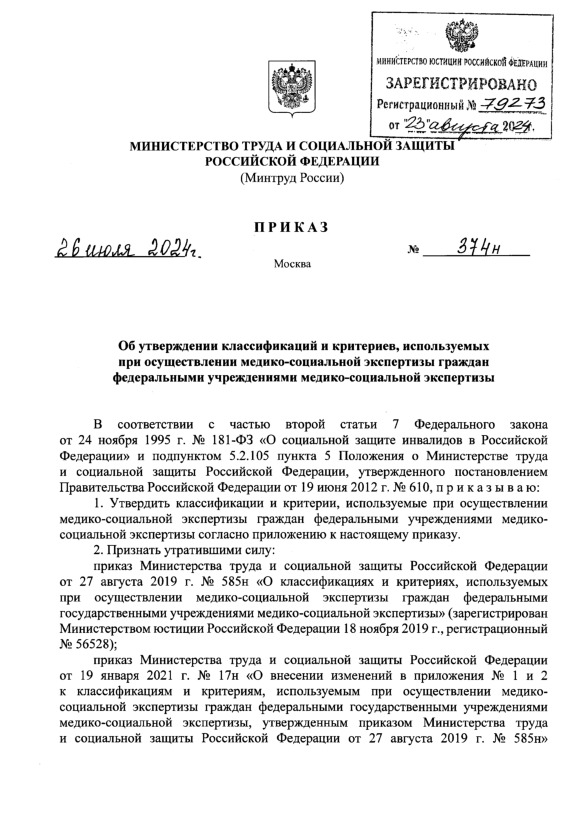 МИНИСТЕРСТВО ЮСТИЦИИ РОССИЙСКОЙ ФЕДЕРАЦИИ
ЗАРЕГИСТРИРОВАНО
Регистрационный № 79273
от "23" августа 2024.

МИНИСТЕРСТВО ТРУДА И СОЦИАЛЬНОЙ ЗАЩИТЫ РОССИЙСКОЙ ФЕДЕРАЦИИ
(Минтруд России)

ПРИКАЗ

26 июля 2024 г.                № 374н

Москва

Об утверждении классификаций и критериев, используемых при осуществлении медико-социальной экспертизы граждан федеральными учреждениями медико-социальной экспертизы

В соответствии с частью второй статьи 7 Федерального закона от 24 ноября 1995 г. № 181-ФЗ «О социальной защите инвалидов в Российской Федерации» и подпунктом 5.2.105 пункта 5 Положения о Министерстве труда и социальной защиты Российской Федерации, утвержденного постановлением Правительства Российской Федерации от 19 июня 2012 г. № 610, п р и к а з ы в а ю:

1. Утвердить классификации и критерии, используемые при осуществлении медико-социальной экспертизы граждан федеральными учреждениями медико-социальной экспертизы согласно приложению к настоящему приказу.

2. Признать утратившими силу:

приказ Министерства труда и социальной защиты Российской Федерации от 27 августа 2019 г. № 585н «О классификациях и критериях, используемых при осуществлении медико-социальной экспертизы граждан федеральными государственными учреждениями медико-социальной экспертизы» (зарегистрирован Министерством юстиции Российской Федерации 18 ноября 2019 г., регистрационный № 56528);

приказ Министерства труда и социальной защиты Российской Федерации от 19 января 2021 г. № 17н «О внесении изменений в приложения № 1 и 2 к классификациям и критериям, используемым при осуществлении медико-социальной экспертизы граждан федеральными государственными учреждениями медико-социальной экспертизы, утвержденным приказом Министерства труда и социальной защиты Российской Федерации от 27 августа 2019 г. № 585н»